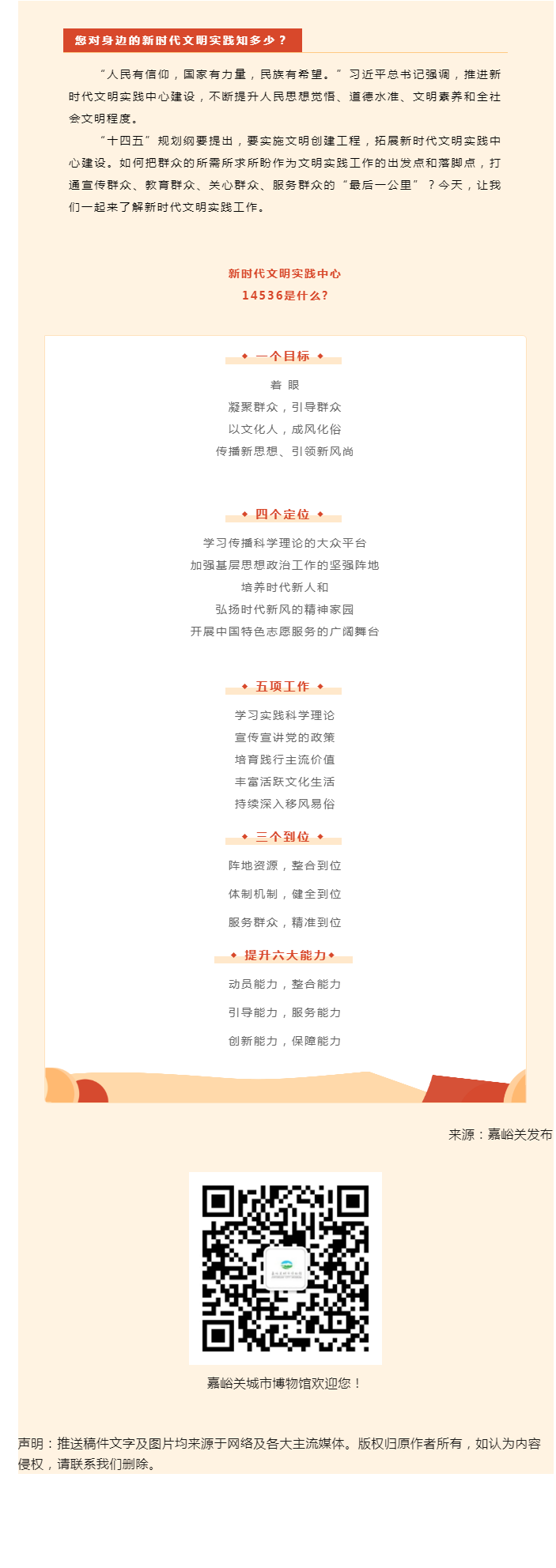 您对身边的新时代文明实践知多少？

“人民有信仰，国家有力量，民族有希望。”习近平总书记强调，推进新时代文明实践中心建设，不断提升人民思想觉悟、道德水准、文明素养和全社会文明程度。

“十四五”规划纲要提出，要实施文明创建工程，拓展新时代文明实践中心建设。如何把群众的所需所求所盼作为文明实践工作的出发点和落脚点，打通宣传群众、教育群众、关心群众、服务群众的“最后一公里”？今天，让我们一起来了解新时代文明实践工作。

新时代文明实践中心
14536是什么？

一个目标

着 眼
凝聚群众，引导群众
以文化人，成风化俗
传播新思想、引领新风尚

四个定位

学习传播科学理论的大众平台
加强基层思想政治工作的坚强阵地
培养时代新人和
弘扬时代新风的精神家园
开展中国特色志愿服务的广阔舞台

五项工作

学习实践科学理论
宣传宣讲党的政策
培育践行主流价值
丰富活跃文化生活
持续深入移风易俗

三个到位

阵地资源，整合到位
体制机制，健全到位
服务群众，精准到位

提升六大能力

动员能力，整合能力
引导能力，服务能力
创新能力，保障能力

来源：嘉峪关发布

嘉峪关城市博物馆欢迎您！

声明：推送稿件文字及图片均来源于网络及各大主流媒体。版权归原作者所有，如认为内容侵权，请联系我们删除。